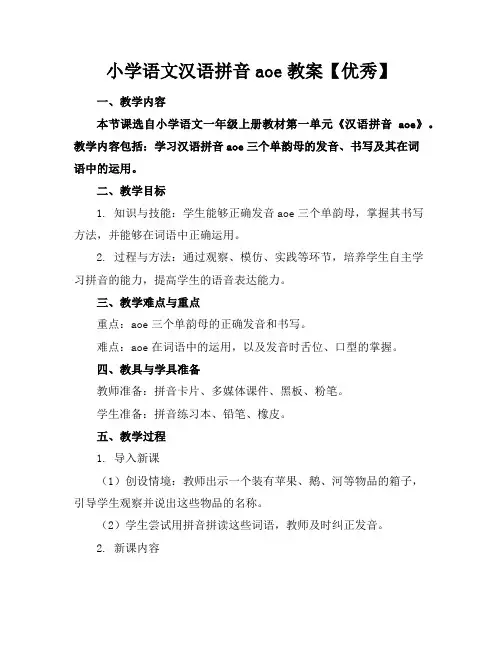 小学语文汉语拼音 aoe 教案【优秀】

一、教学内容

本节课选自小学语文一年级上册教材第一单元《汉语拼音 aoe》。教学内容包括：学习汉语拼音 aoe 三个单韵母的发音、书写及其在词语中的运用。

二、教学目标

1. 知识与技能：学生能够正确发音 aoe 三个单韵母，掌握其书写方法，并能够在词语中正确运用。

2. 过程与方法：通过观察、模仿、实践等环节，培养学生自主学习拼音的能力，提高学生的语音表达能力。

三、教学难点与重点

重点：aoe 三个单韵母的正确发音和书写。

难点：aoe 在词语中的运用，以及发音时舌位、口型的掌握。

四、教具与学具准备

教师准备：拼音卡片、多媒体课件、黑板、粉笔。

学生准备：拼音练习本、铅笔、橡皮。

五、教学过程

1. 导入新课

（1）创设情境：教师出示一个装有苹果、鹅、河等物品的箱子，引导学生观察并说出这些物品的名称。

（2）学生尝试用拼音拼读这些词语，教师及时纠正发音。

2. 新课内容